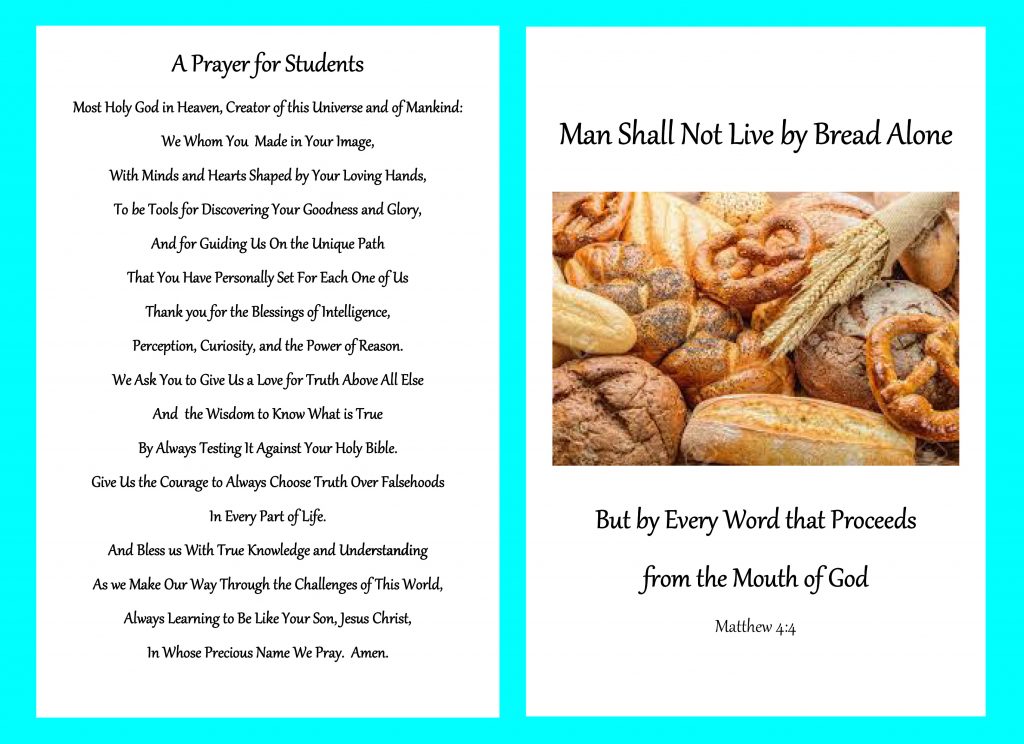 A Prayer for Students

Most Holy God in Heaven, Creator of this Universe and of Mankind:
We Whom You Made in Your Image,
With Minds and Hearts Shaped by Your Loving Hands,
To be Tools for Discovering Your Goodness and Glory,
And for Guiding Us On the Unique Path
That You Have Personally Set For Each One of Us
Thank you for the Blessings of Intelligence,
Perception, Curiosity, and the Power of Reason.
We Ask You to Give Us a Love for Truth Above All Else
And the Wisdom to Know What is True
By Always Testing It Against Your Holy Bible.
Give Us the Courage to Always Choose Truth Over Falsehoods
In Every Part of Life.
And Bless us With True Knowledge and Understanding
As we Make Our Way Through the Challenges of This World,
Always Learning to Be Like Your Son, Jesus Christ,
In Whose Precious Name We Pray. Amen.

Man Shall Not Live by Bread Alone

But by Every Word that Proceeds
from the Mouth of God

Matthew 4:4